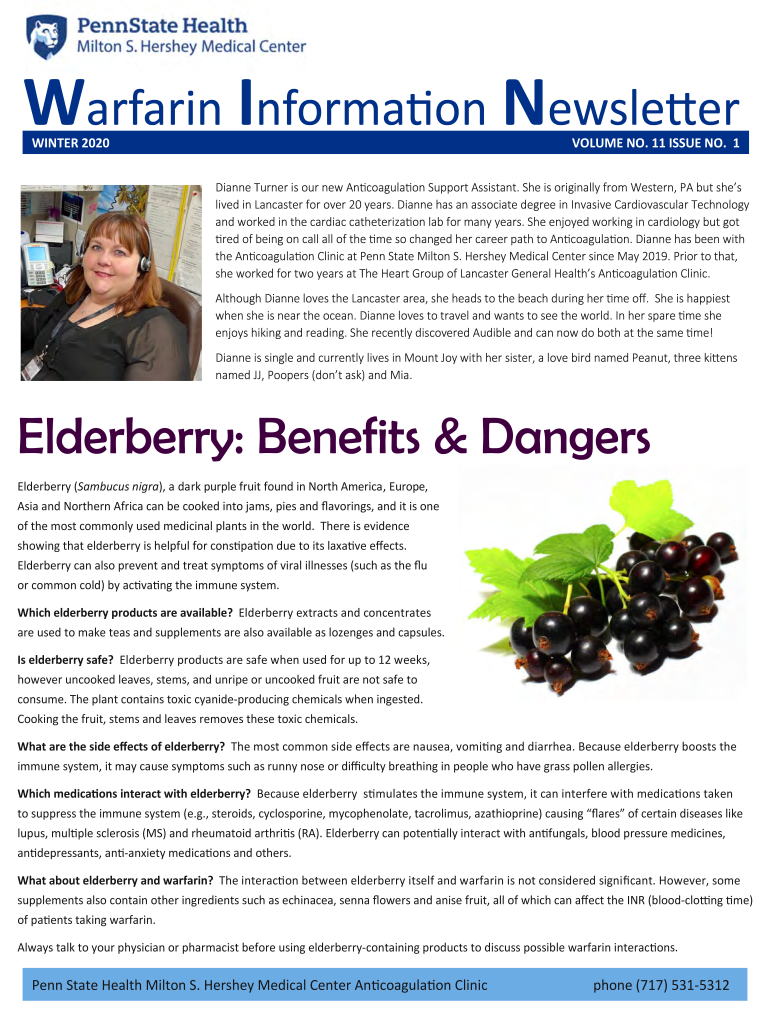 PennState Health
Milton S. Hershey Medical Center

Warfarin Information Newsletter

WINTER 2020

VOLUME NO. 11 ISSUE NO. 1

Dianne Turner is our new Anticoagulation Support Assistant. She is originally from Western, PA but she's lived in Lancaster for over 20 years. Dianne has an associate degree in Invasive Cardiovascular Technology and worked in the cardiac catheterization lab for many years. She enjoyed working in cardiology but got tired of being on call all of the time so changed her career path to Anticoagulation. Dianne has been with the Anticoagulation Clinic at Penn State Milton S. Hershey Medical Center since May 2019. Prior to that, she worked for two years at The Heart Group of Lancaster General Health's Anticoagulation Clinic.

Although Dianne loves the Lancaster area, she heads to the beach during her time off. She is happiest when she is near the ocean. Dianne loves to travel and wants to see the world. In her spare time she enjoys hiking and reading. She recently discovered Audible and can now do both at the same time!

Dianne is single and currently lives in Mount Joy with her sister, a love bird named Peanut, three kittens named JJ, Poopers (don't ask) and Mia.

Elderberry: Benefits & Dangers

Elderberry (Sambucus nigra), a dark purple fruit found in North America, Europe, Asia and Northern Africa can be cooked into jams, pies and flavorings, and it is one of the most commonly used medicinal plants in the world. There is evidence showing that elderberry is helpful for constipation due to its laxative effects. Elderberry can also prevent and treat symptoms of viral illnesses (such as the flu or common cold) by activating the immune system.

Which elderberry products are available? Elderberry extracts and concentrates are used to make teas and supplements are also available as lozenges and capsules.

Is elderberry safe? Elderberry products are safe when used for up to 12 weeks, however uncooked leaves, stems, and unripe or uncooked fruit are not safe to consume. The plant contains toxic cyanide-producing chemicals when ingested. Cooking the fruit, stems and leaves removes these toxic chemicals.

What are the side effects of elderberry? The most common side effects are nausea, vomiting and diarrhea. Because elderberry boosts the immune system, it may cause symptoms such as runny nose or difficulty breathing in people who have grass pollen allergies.

Which medications interact with elderberry? Because elderberry stimulates the immune system, it can interfere with medications taken to suppress the immune system (e.g., steroids, cyclosporine, mycophenolate, tacrolimus, azathioprine) causing "flares" of certain diseases like lupus, multiple sclerosis (MS) and rheumatoid arthritis (RA). Elderberry can potentially interact with antifungals, blood pressure medicines, antidepressants, anti-anxiety medications and others.

What about elderberry and warfarin? The interaction between elderberry itself and warfarin is not considered significant. However, some supplements also contain other ingredients such as echinacea, senna flowers and anise fruit, all of which can affect the INR (blood-clotting time) of patients taking warfarin.

Always talk to your physician or pharmacist before using elderberry-containing products to discuss possible warfarin interactions.

Penn State Health Milton S. Hershey Medical Center Anticoagulation Clinic

phone (717) 531-5312